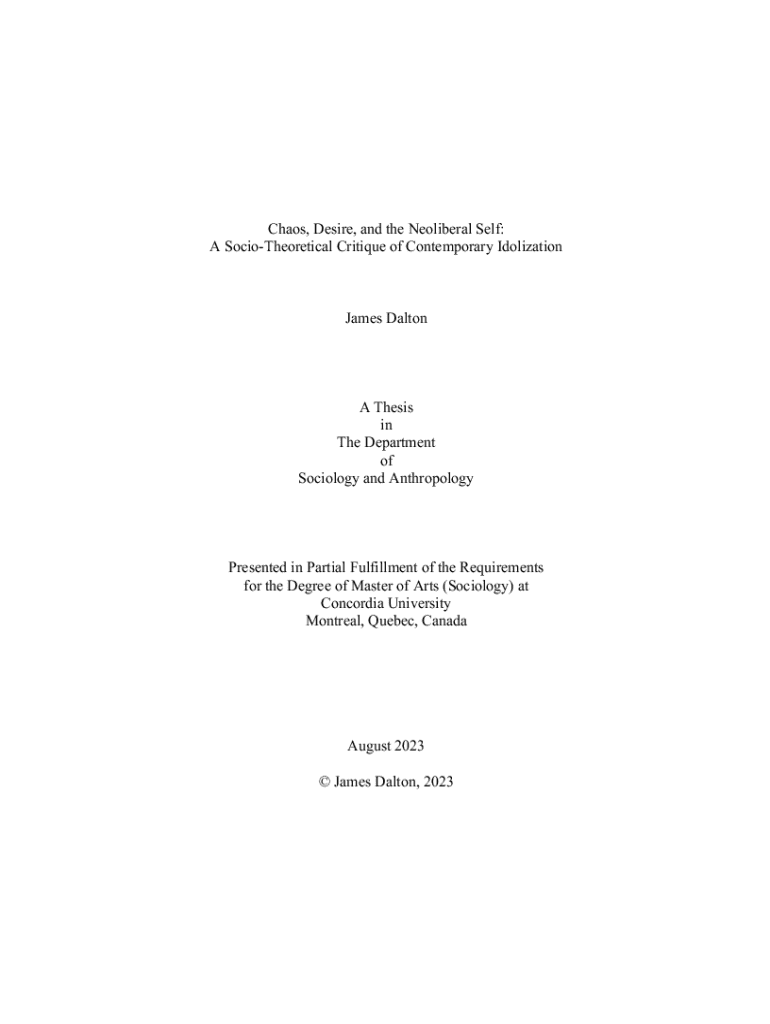 Chaos, Desire, and the Neoliberal Self:
A Socio-Theoretical Critique of Contemporary Idolization

James Dalton

A Thesis
in
The Department
of
Sociology and Anthropology

Presented in Partial Fulfillment of the Requirements
for the Degree of Master of Arts (Sociology) at
Concordia University
Montreal, Quebec, Canada

August 2023

© James Dalton, 2023